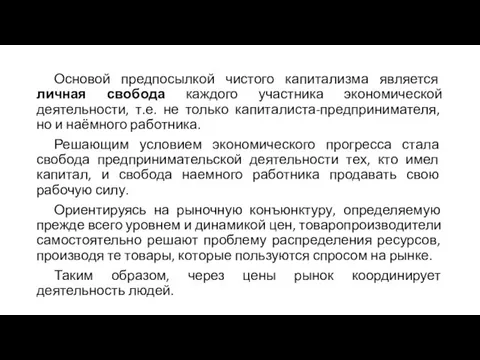 Основой предпосылкой чистого капитализма является личная свобода каждого участника экономической деятельности, т.е. не только капиталиста-предпринимателя, но и наёмного работника.

Решающим условием экономического прогресса стала свобода предпринимательской деятельности тех, кто имел капитал, и свобода наемного работника продавать свою рабочую силу.

Ориентируясь на рыночную конъюнктуру, определяемую прежде всего уровнем и динамикой цен, товаропроизводители самостоятельно решают проблему распределения ресурсов, производя те товары, которые пользуются спросом на рынке.

Таким образом, через цены рынок координирует деятельность людей.